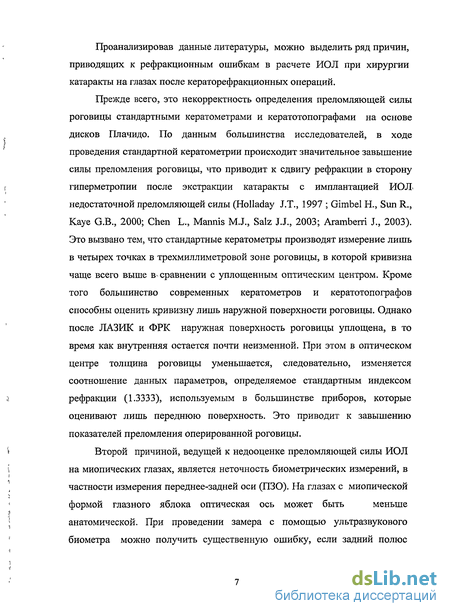 Проанализировав данные литературы, можно выделить ряд причин, приводящих к рефракционным ошибкам в расчете ИОЛ при хирургии катаракты на глазах после кераторефракционных операций.

Прежде всего, это некорректность определения преломляющей силы роговицы стандартными кератометрами и кератотопографами на основе дисков Плачидо. По данным большинства исследователей, в ходе проведения стандартной кератометрии происходит значительное завышение силы преломления роговицы, что приводит к сдвигу рефракции в сторону гиперметропии после экстракции катаракты с имплантацией ИОЛ недостаточной преломляющей силы (Holladay J.T., 1997 ; Gimbel H., Sun R., Kaye G.B., 2000; Chen L., Mannis M.J., Salz J.J., 2003; Aramberri J., 2003). Это вызвано тем, что стандартные кератометры производят измерение лишь в четырех точках в трехмиллиметровой зоне роговицы, в которой кривизна чаще всего выше в сравнении с уплощенным оптическим центром. Кроме того большинство современных кератометров и кератотопографов способны оценить кривизну лишь наружной поверхности роговицы. Однако после ЛАЗИК и ФРК наружная поверхность роговицы уплощена, в то время как внутренняя остается почти неизменной. При этом в оптическом центре толщина роговицы уменьшается, следовательно, изменяется соотношение данных параметров, определяемое стандартным индексом рефракции (1.3333), используемым в большинстве приборов, которые оценивают лишь переднюю поверхность. Это приводит к завышению показателей преломления оперированной роговицы.

Второй причиной, ведущей к недооценке преломляющей силы ИОЛ на миопических глазах, является неточность биометрических измерений, в частности измерения переднее-задней оси (ПЗО). На глазах с миопической формой глазного яблока оптическая ось может быть меньше анатомической. При проведении замера с помощью ультразвукового биометра можно получить существенную ошибку, если задний полюс

7

dsLib.net
библиотека диссертаций